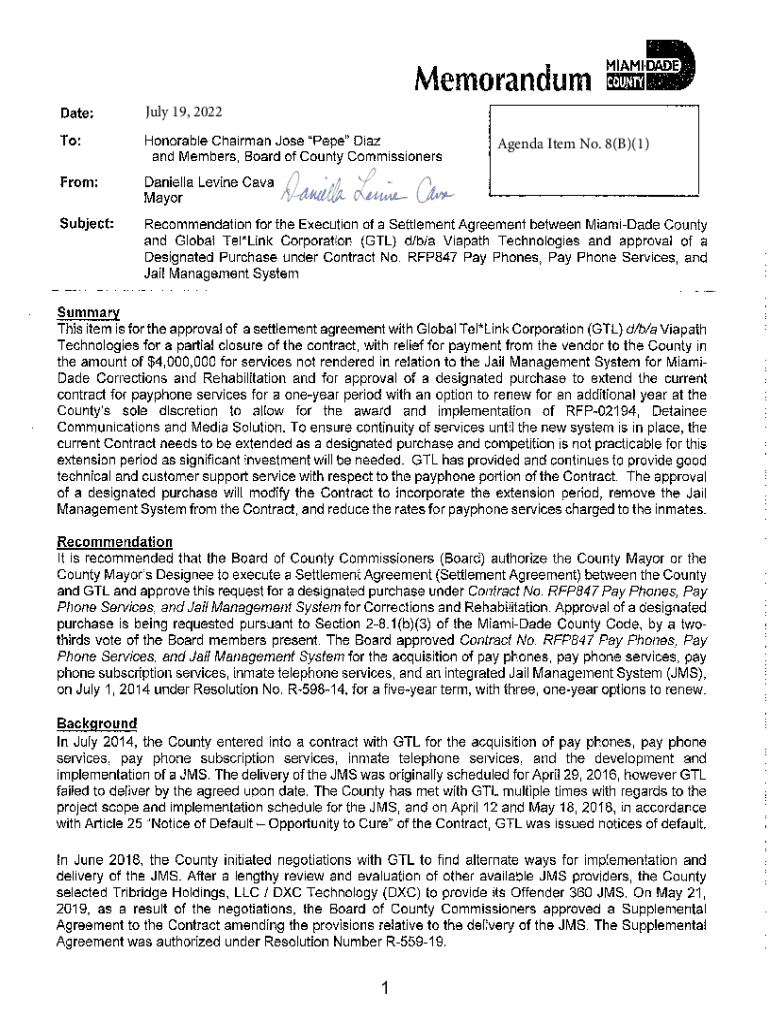 Memorandum

MIAMI-DADE COUNTY

Date: July 19, 2022

To: Honorable Chairman Jose "Pepe" Diaz and Members, Board of County Commissioners

Agenda Item No. 8(B)(1)

From: Daniella Levine Cava Mayor

Daniella Levine Cava

Subject: Recommendation for the Execution of a Settlement Agreement between Miami-Dade County and Global Tel*Link Corporation (GTL) d/b/a Viapath Technologies and approval of a Designated Purchase under Contract No. RFP847 Pay Phones, Pay Phone Services, and Jail Management System

Summary
This item is for the approval of a settlement agreement with Global Tel*Link Corporation (GTL) d/b/a Viapath Technologies for a partial closure of the contract, with relief for payment from the vendor to the County in the amount of $4,000,000 for services not rendered in relation to the Jail Management System for Miami-Dade Corrections and Rehabilitation and for approval of a designated purchase to extend the current contract for payphone services for a one-year period with an option to renew for an additional year at the County's sole discretion to allow for the award and implementation of RFP-02194, Detainee Communications and Media Solution. To ensure continuity of services until the new system is in place, the current Contract needs to be extended as a designated purchase and competition is not practicable for this extension period as significant investment will be needed. GTL has provided and continues to provide good technical and customer support service with respect to the payphone portion of the Contract. The approval of a designated purchase will modify the Contract to incorporate the extension period, remove the Jail Management System from the Contract, and reduce the rates for payphone services charged to the inmates.

Recommendation
It is recommended that the Board of County Commissioners (Board) authorize the County Mayor or the County Mayor's Designee to execute a Settlement Agreement (Settlement Agreement) between the County and GTL and approve this request for a designated purchase under Contract No. RFP847 Pay Phones, Pay Phone Services, and Jail Management System for Corrections and Rehabilitation. Approval of a designated purchase is being requested pursuant to Section 2-8.1(b)(3) of the Miami-Dade County Code, by a two-thirds vote of the Board members present. The Board approved Contract No. RFP847 Pay Phones, Pay Phone Services, and Jail Management System for the acquisition of pay phones, pay phone services, pay phone subscription services, inmate telephone services, and an integrated Jail Management System (JMS), on July 1, 2014 under Resolution No. R-598-14, for a five-year term, with three, one-year options to renew.

Background
In July 2014, the County entered into a contract with GTL for the acquisition of pay phones, pay phone services, pay phone subscription services, inmate telephone services, and the development and implementation of a JMS. The delivery of the JMS was originally scheduled for April 29, 2016, however GTL failed to deliver by the agreed upon date. The County has met with GTL multiple times with regards to the project scope and implementation schedule for the JMS, and on April 12 and May 18, 2018, in accordance with Article 25 "Notice of Default – Opportunity to Cure" of the Contract, GTL was issued notices of default.

In June 2018, the County initiated negotiations with GTL to find alternate ways for implementation and delivery of the JMS. After a lengthy review and evaluation of other available JMS providers, the County selected Tribridge Holdings, LLC / DXC Technology (DXC) to provide its Offender 360 JMS. On May 21, 2019, as a result of the negotiations, the Board of County Commissioners approved a Supplemental Agreement to the Contract amending the provisions relative to the delivery of the JMS. The Supplemental Agreement was authorized under Resolution Number R-559-19.

1